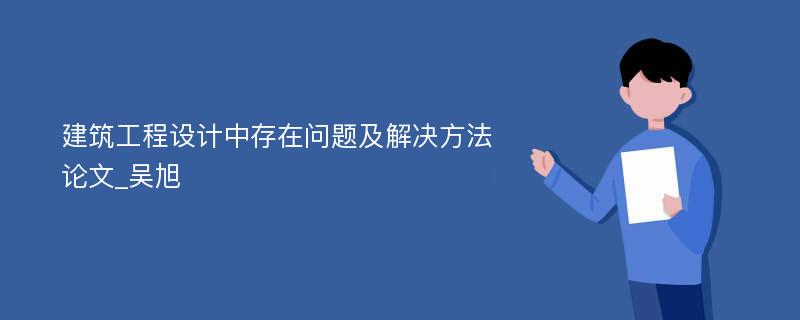 建筑工程设计中存在问题及解决方法论文_吴旭